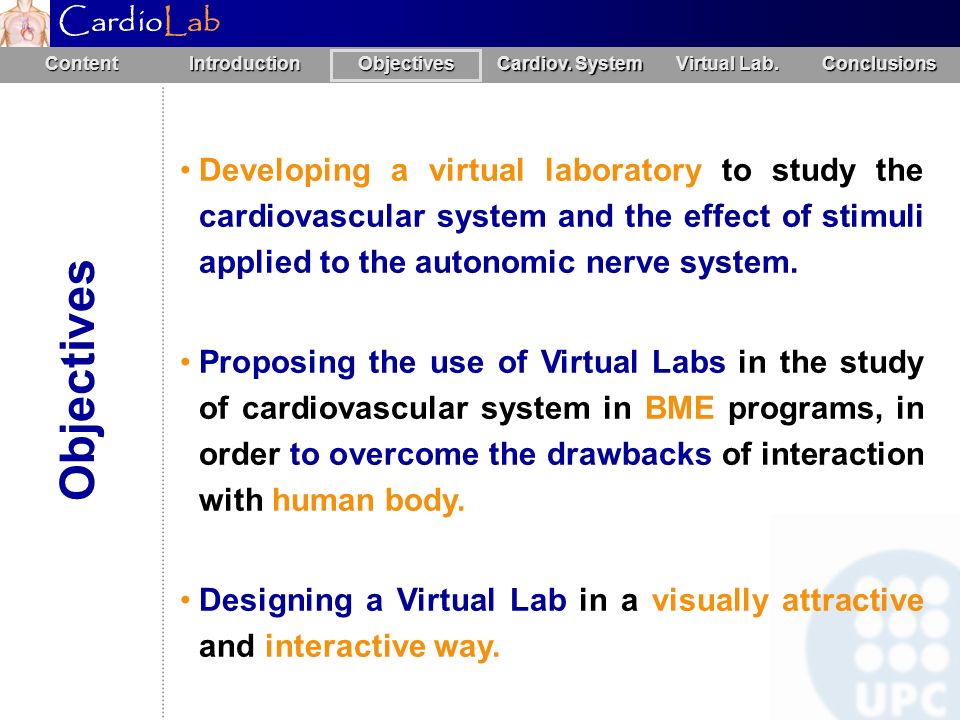 CardioLab

Content Introduction Objectives Cardiov. System Virtual Lab. Conclusions

Objectives

• Developing a virtual laboratory to study the cardiovascular system and the effect of stimuli applied to the autonomic nerve system.

• Proposing the use of Virtual Labs in the study of cardiovascular system in BME programs, in order to overcome the drawbacks of interaction with human body.

• Designing a Virtual Lab in a visually attractive and interactive way.

UPC